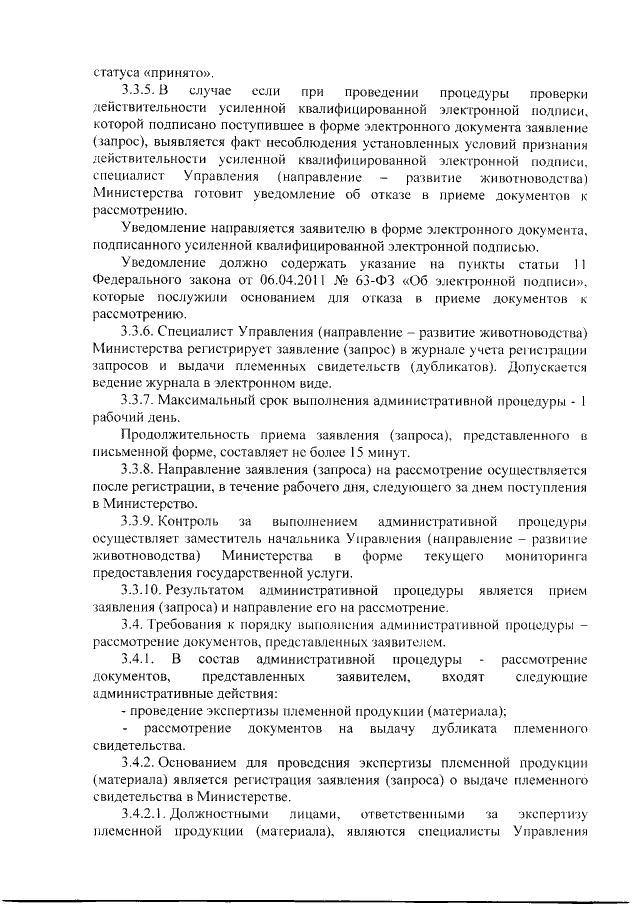 статуса «принято».

3.3.5. В случае если при проведении процедуры проверки действительности усиленной квалифицированной электронной подписи, которой подписано поступившее в форме электронного документа заявление (запрос), выявляется факт несоблюдения установленных условий признания действительности усиленной квалифицированной электронной подписи, специалист Управления (направление – развитие животноводства) Министерства готовит уведомление об отказе в приеме документов к рассмотрению.

Уведомление направляется заявителю в форме электронного документа, подписанного усиленной квалифицированной электронной подписью.

Уведомление должно содержать указание на пункты статьи 11 Федерального закона от 06.04.2011 № 63-ФЗ «Об электронной подписи», которые послужили основанием для отказа в приеме документов к рассмотрению.

3.3.6. Специалист Управления (направление – развитие животноводства) Министерства регистрирует заявление (запрос) в журнале учета регистрации запросов и выдачи племенных свидетельств (дубликатов). Допускается ведение журнала в электронном виде.

3.3.7. Максимальный срок выполнения административной процедуры - 1 рабочий день.

Продолжительность приема заявления (запроса), представленного в письменной форме, составляет не более 15 минут.

3.3.8. Направление заявления (запроса) на рассмотрение осуществляется после регистрации, в течение рабочего дня, следующего за днем поступления в Министерство.

3.3.9. Контроль за выполнением административной процедуры осуществляет заместитель начальника Управления (направление – развитие животноводства) Министерства в форме текущего мониторинга предоставления государственной услуги.

3.3.10. Результатом административной процедуры является прием заявления (запроса) и направление его на рассмотрение.

3.4. Требования к порядку выполнения административной процедуры – рассмотрение документов, представленных заявителем.

3.4.1. В состав административной процедуры - рассмотрение документов, представленных заявителем, входят следующие административные действия:

- проведение экспертизы племенной продукции (материала);

- рассмотрение документов на выдачу дубликата племенного свидетельства.

3.4.2. Основанием для проведения экспертизы племенной продукции (материала) является регистрация заявления (запроса) о выдаче племенного свидетельства в Министерстве.

3.4.2.1. Должностными лицами, ответственными за экспертизу племенной продукции (материала), являются специалисты Управления